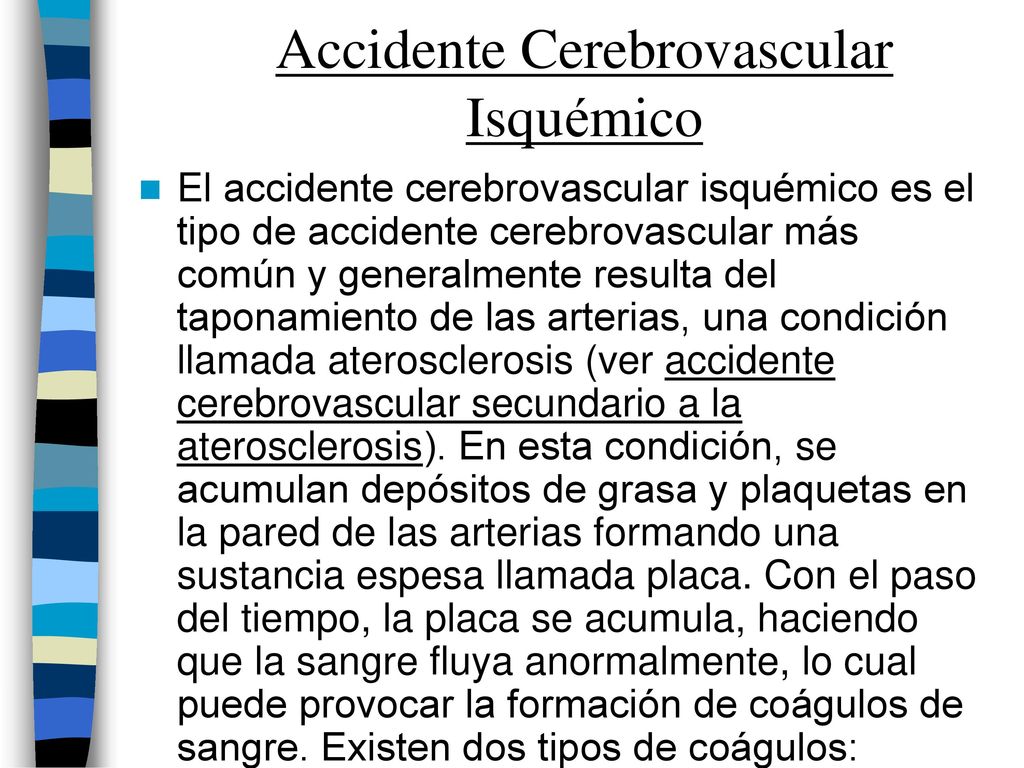 Accidente Cerebrovascular Isquémico

El accidente cerebrovascular isquémico es el tipo de accidente cerebrovascular más común y generalmente resulta del taponamiento de las arterias, una condición llamada aterosclerosis (ver accidente cerebrovascular secundario a la aterosclerosis). En esta condición, se acumulan depósitos de grasa y plaquetas en la pared de las arterias formando una sustancia espesa llamada placa. Con el paso del tiempo, la placa se acumula, haciendo que la sangre fluya anormalmente, lo cual puede provocar la formación de coágulos de sangre. Existen dos tipos de coágulos: